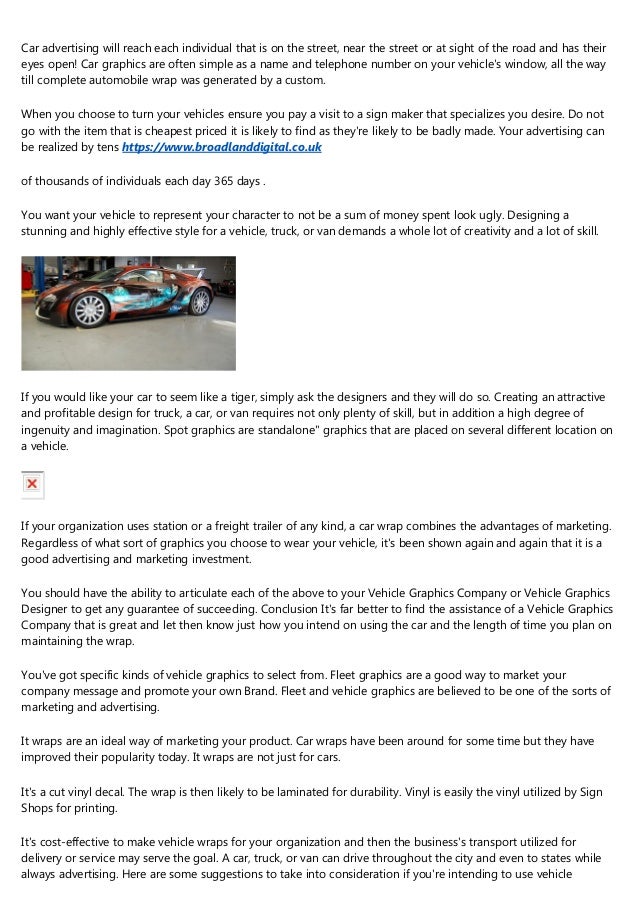 Car advertising will reach each individual that is on the street, near the street or at sight of the road and has their eyes open! Car graphics are often simple as a name and telephone number on your vehicle's window, all the way till complete automobile wrap was generated by a custom.

When you choose to turn your vehicles ensure you pay a visit to a sign maker that specializes you desire. Do not go with the item that is cheapest priced it is likely to find as they're likely to be badly made. Your advertising can be realized by tens https://www.broadlanddigital.co.uk

of thousands of individuals each day 365 days .

You want your vehicle to represent your character to not be a sum of money spent look ugly. Designing a stunning and highly effective style for a vehicle, truck, or van demands a whole lot of creativity and a lot of skill.

If you would like your car to seem like a tiger, simply ask the designers and they will do so. Creating an attractive and profitable design for truck, a car, or van requires not only plenty of skill, but in addition a high degree of ingenuity and imagination. Spot graphics are standalone" graphics that are placed on several different location on a vehicle.

If your organization uses station or a freight trailer of any kind, a car wrap combines the advantages of marketing. Regardless of what sort of graphics you choose to wear your vehicle, it's been shown again and again that it is a good advertising and marketing investment.

You should have the ability to articulate each of the above to your Vehicle Graphics Company or Vehicle Graphics Designer to get any guarantee of succeeding. Conclusion It's far better to find the assistance of a Vehicle Graphics Company that is great and let then know just how you intend on using the car and the length of time you plan on maintaining the wrap.

You've got specific kinds of vehicle graphics to select from. Fleet graphics are a good way to market your company message and promote your own Brand. Fleet and vehicle graphics are believed to be one of the sorts of marketing and advertising.

It wraps are an ideal way of marketing your product. Car wraps have been around for some time but they have improved their popularity today. It wraps are not just for cars.

It's a cut vinyl decal. The wrap is then likely to be laminated for durability. Vinyl is easily the vinyl utilized by Sign Shops for printing.

It's cost-effective to make vehicle wraps for your organization and then the business's transport utilized for delivery or service may serve the goal. A car, truck, or van can drive throughout the city and even to states while always advertising. Here are some suggestions to take into consideration if you're intending to use vehicle